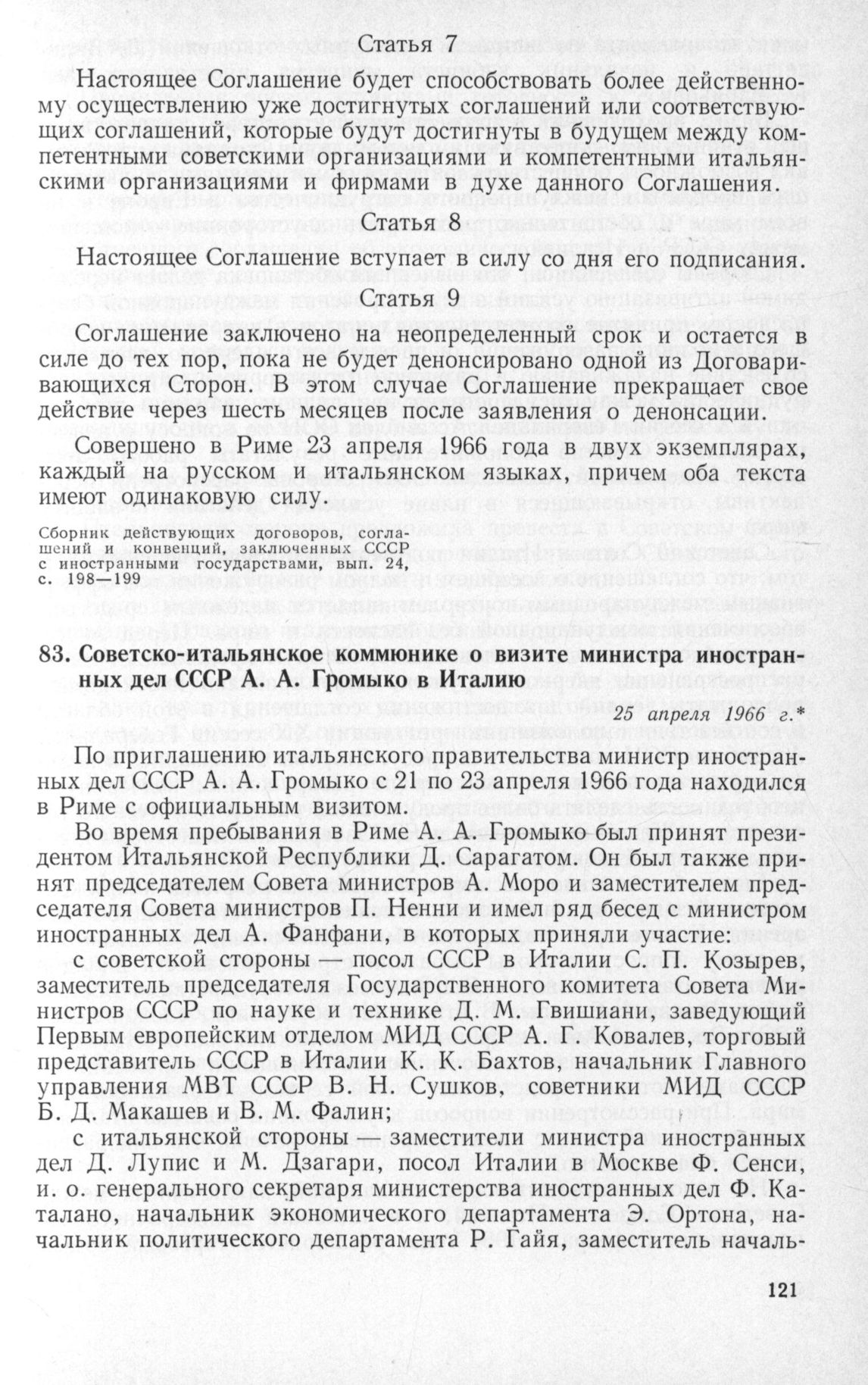 Статья 7

Настоящее Соглашение будет способствовать более действенному осуществлению уже достигнутых соглашений или соответствующих соглашений, которые будут достигнуты в будущем между компетентными советскими организациями и компетентными итальянскими организациями и фирмами в духе данного Соглашения.

Статья 8

Настоящее Соглашение вступает в силу со дня его подписания.

Статья 9

Соглашение заключено на неопределенный срок и остается в силе до тех пор, пока не будет денонсировано одной из Договаривающихся Сторон. В этом случае Соглашение прекращает свое действие через шесть месяцев после заявления о денонсации.

Совершено в Риме 23 апреля 1966 года в двух экземплярах, каждый на русском и итальянском языках, причем оба текста имеют одинаковую силу.

Сборник действующих договоров, соглашений и конвенций, заключенных СССР с иностранными государствами, вып. 24, с. 198—199

83. Советско-итальянское коммюнике о визите министра иностранных дел СССР А. А. Громыко в Италию

25 апреля 1966 г.*

По приглашению итальянского правительства министр иностранных дел СССР А. А. Громыко с 21 по 23 апреля 1966 года находился в Риме с официальным визитом.

Во время пребывания в Риме А. А. Громыко был принят президентом Итальянской Республики Д. Сарагатом. Он был также принят председателем Совета министров А. Моро и заместителем председателя Совета министров П. Ненни и имел ряд бесед с министром иностранных дел А. Фанфани, в которых приняли участие:

с советской стороны — посол СССР в Италии С. П. Козырев, заместитель председателя Государственного комитета Совета Министров СССР по науке и технике Д. М. Гвишиани, заведующий Первым европейским отделом МИД СССР А. Г. Ковалев, торговый представитель СССР в Италии К. К. Бахтов, начальник Главного управления МВТ СССР В. Н. Сушков, советники МИД СССР Б. Д. Макашев и В. М. Фалин;

с итальянской стороны — заместители министра иностранных дел Д. Лупис и М. Дзагари, посол Италии в Москве Ф. Сенси, и. о. генерального секретаря министерства иностранных дел Ф. Каталано, начальник экономического департамента Э. Ортона, начальник политического департамента Р. Гайя, заместитель началь-

121